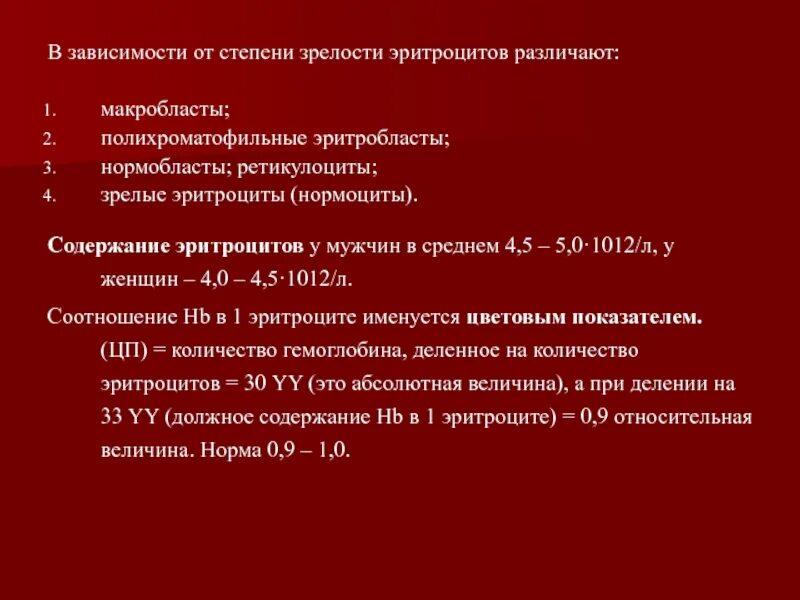 В зависимости от степени зрелости эритроцитов различают:

1. макробласты;
2. полихроматофильные эритробласты;
3. нормобласты; ретикулоциты;
4. зрелые эритроциты (нормоциты).

Содержание эритроцитов у мужчин в среднем 4,5 – 5,0·1012/л, у женщин – 4,0 – 4,5·1012/л.

Соотношение Hb в 1 эритроците именуется цветовым показателем. (ЦП) = количество гемоглобина, деленное на количество эритроцитов = 30 YY (это абсолютная величина), а при делении на 33 YY (должное содержание Hb в 1 эритроците) = 0,9 относительная величина. Норма 0,9 – 1,0.